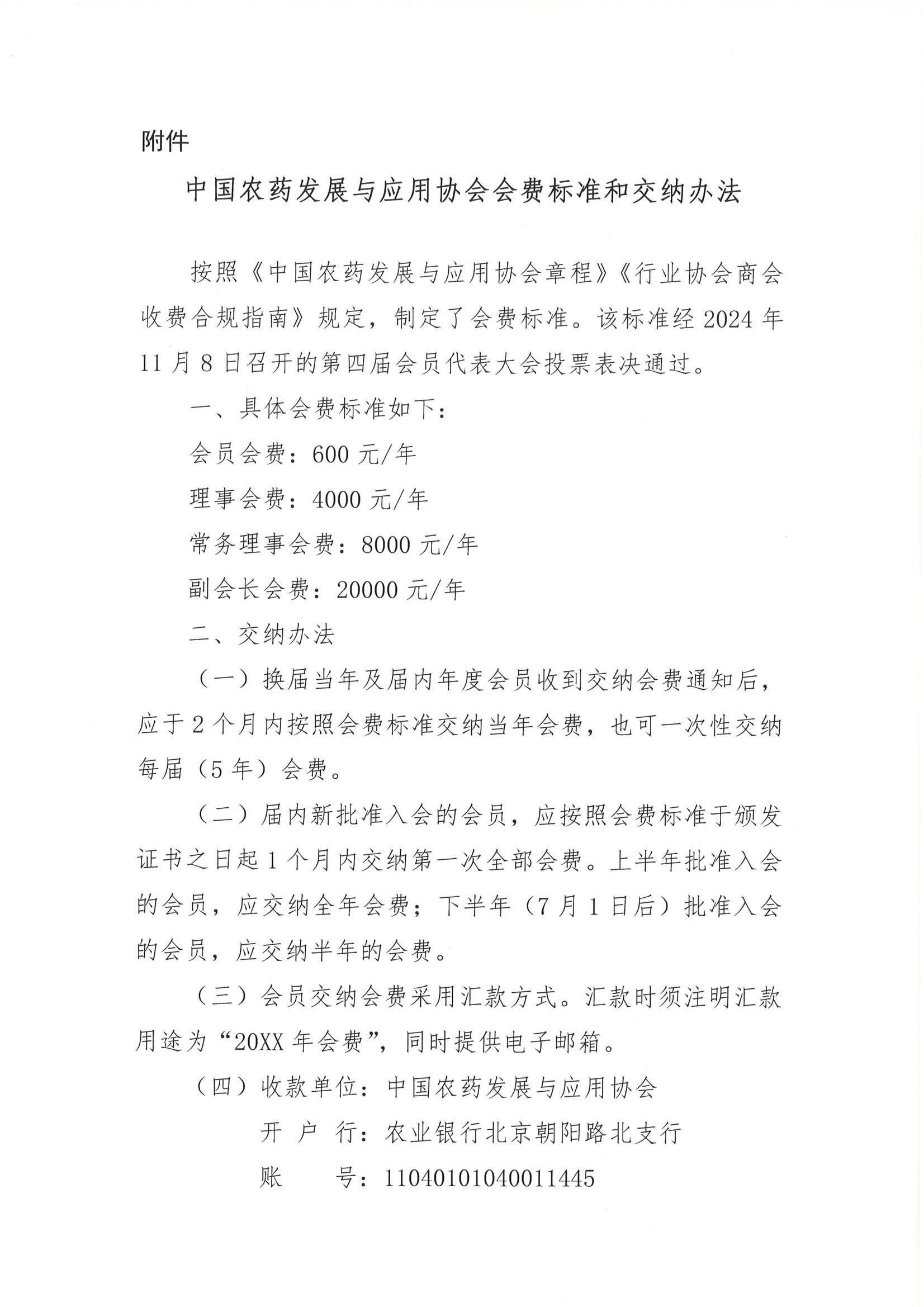 附件

中国农药发展与应用协会会费标准和交纳办法

按照《中国农药发展与应用协会章程》《行业协会商会收费合规指南》规定，制定了会费标准。该标准经 2024 年 11 月 8 日召开的第四届会员代表大会投票表决通过。

一、具体会费标准如下：

会员会费：600 元/年

理事会费：4000 元/年

常务理事会费：8000 元/年

副会长会费：20000 元/年

二、交纳办法

（一）换届当年及届内年度会员收到交纳会费通知后，应于 2 个月内按照会费标准交纳当年会费，也可一次性交纳每届（5 年）会费。

（二）届内新批准入会的会员，应按照会费标准于颁发证书之日起 1 个月内交纳第一次全部会费。上半年批准入会的会员，应交纳全年会费；下半年（7 月 1 日后）批准入会的会员，应交纳半年的会费。

（三）会员交纳会费采用汇款方式。汇款时须注明汇款用途为“20XX 年会费”，同时提供电子邮箱。

（四）收款单位：中国农药发展与应用协会

开 户 行：农业银行北京朝阳路北支行

账　　号：11040101040011445